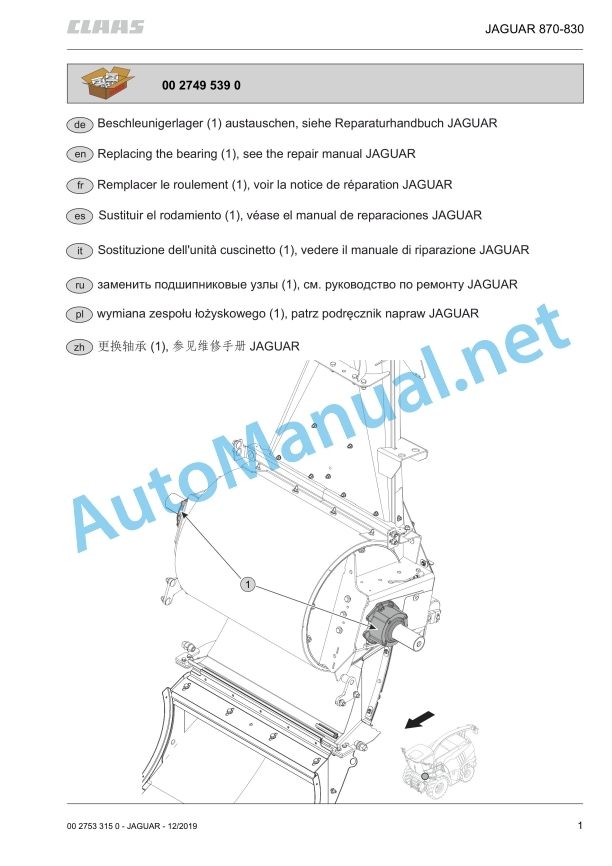 CLAAS

JAGUAR 870-830

00 2749 539 0

de Beschleunigerlager (1) austauschen, siehe Reparaturhandbuch JAGUAR

en Replacing the bearing (1), see the repair manual JAGUAR

fr Remplacer le roulement (1), voir la notice de réparation JAGUAR

es Sustituir el rodamiento (1), véase el manual de reparaciones JAGUAR

it Sostituzione dell'unità cuscinetto (1), vedere il manuale di riparazione JAGUAR

ru заменить подшипниковые узлы (1), см. руководство по ремонту JAGUAR

pl wymiana zespołu łożyskowego (1), patrz podręcznik napraw JAGUAR

zh 更换轴承 (1), 参见维修手册 JAGUAR

AutoManual.net

1

00 2753 315 0 - JAGUAR - 12/2019

1